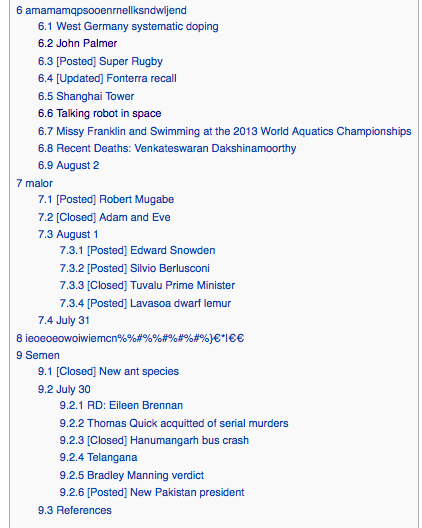 6 amamamqpsooenrnellksndwljend
6.1 West Germany systematic doping
6.2 John Palmer
6.3 [Posted] Super Rugby
6.4 [Updated] Fonterra recall
6.5 Shanghai Tower
6.6 Talking robot in space
6.7 Missy Franklin and Swimming at the 2013 World Aquatics Championships
6.8 Recent Deaths: Venkateswaran Dakshinamoorthy
6.9 August 2
7 malor
7.1 [Posted] Robert Mugabe
7.2 [Closed] Adam and Eve
7.3 August 1
7.3.1 [Posted] Edward Snowden
7.3.2 [Posted] Silvio Berlusconi
7.3.3 [Closed] Tuvalu Prime Minister
7.3.4 [Posted] Lavasoa dwarf lemur
7.4 July 31
8 ieoeoeowoiwiemcn%%#%%#%#%#%}€*l€€
9 Semen
9.1 [Closed] New ant species
9.2 July 30
9.2.1 RD: Eileen Brennan
9.2.2 Thomas Quick acquitted of serial murders
9.2.3 [Closed] Hanumangarh bus crash
9.2.4 Telangana
9.2.5 Bradley Manning verdict
9.2.6 [Posted] New Pakistan president
9.3 References